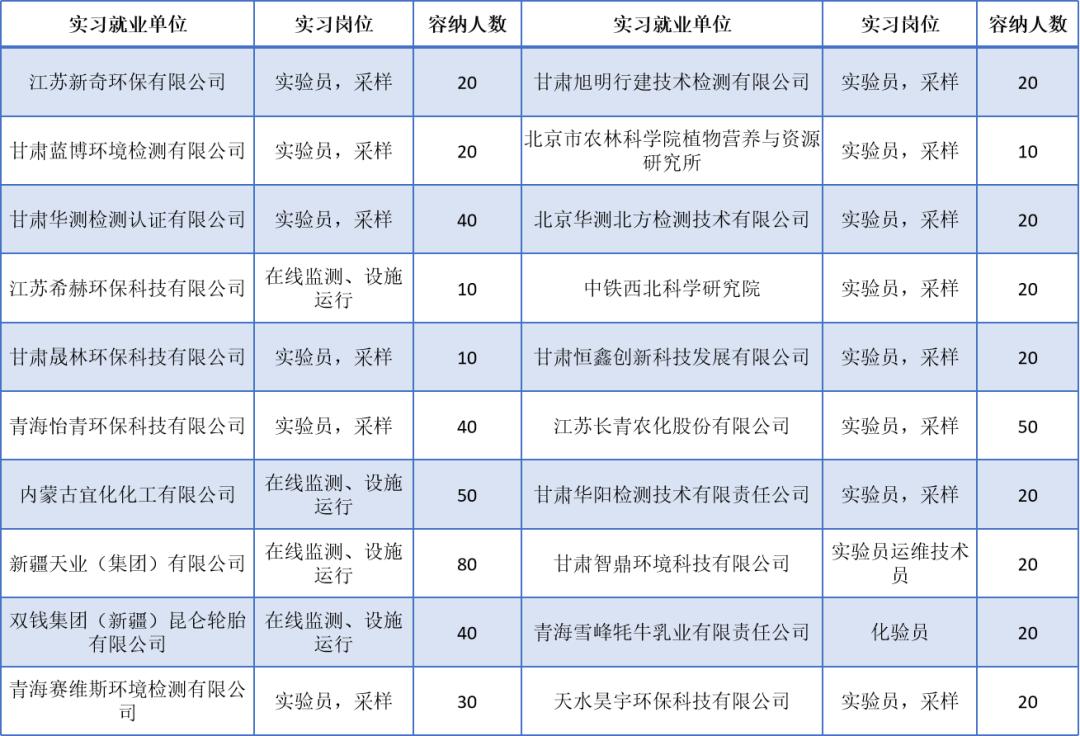 | 实习就业单位 | 实习岗位 | 容纳人数 | 实习就业单位 | 实习岗位 | 容纳人数 |
|---|---|---|---|---|---|
| 江苏新奇环保有限公司 | 实验员，采样 | 20 | 甘肃旭明行建技术检测有限公司 | 实验员，采样 | 20 |
| 甘肃蓝博环境检测有限公司 | 实验员，采样 | 20 | 北京市农林科学院植物营养与资源研究所 | 实验员，采样 | 10 |
| 甘肃华测检测认证有限公司 | 实验员，采样 | 40 | 北京华测北方检测技术有限公司 | 实验员，采样 | 20 |
| 江苏希赫环保科技有限公司 | 在线监测、设施运行 | 10 | 中铁西北科学研究院 | 实验员，采样 | 20 |
| 甘肃晟林环保科技有限公司 | 实验员，采样 | 10 | 甘肃恒鑫创新科技发展有限公司 | 实验员，采样 | 20 |
| 青海怡青环保科技有限公司 | 实验员，采样 | 40 | 江苏长青农化股份有限公司 | 实验员，采样 | 50 |
| 内蒙古宜化化工有限公司 | 在线监测、设施运行 | 50 | 甘肃华阳检测技术有限责任公司 | 实验员，采样 | 20 |
| 新疆天业（集团）有限公司 | 在线监测、设施运行 | 80 | 甘肃智鼎环境科技有限公司 | 实验员运维技术员 | 20 |
| 双钱集团（新疆）昆仑轮胎有限公司 | 在线监测、设施运行 | 40 | 青海雪峰牦牛乳业有限责任公司 | 化验员 | 20 |
| 青海赛维斯环境检测有限公司 | 实验员，采样 | 30 | 天水昊宇环保科技有限公司 | 实验员，采样 | 20 |